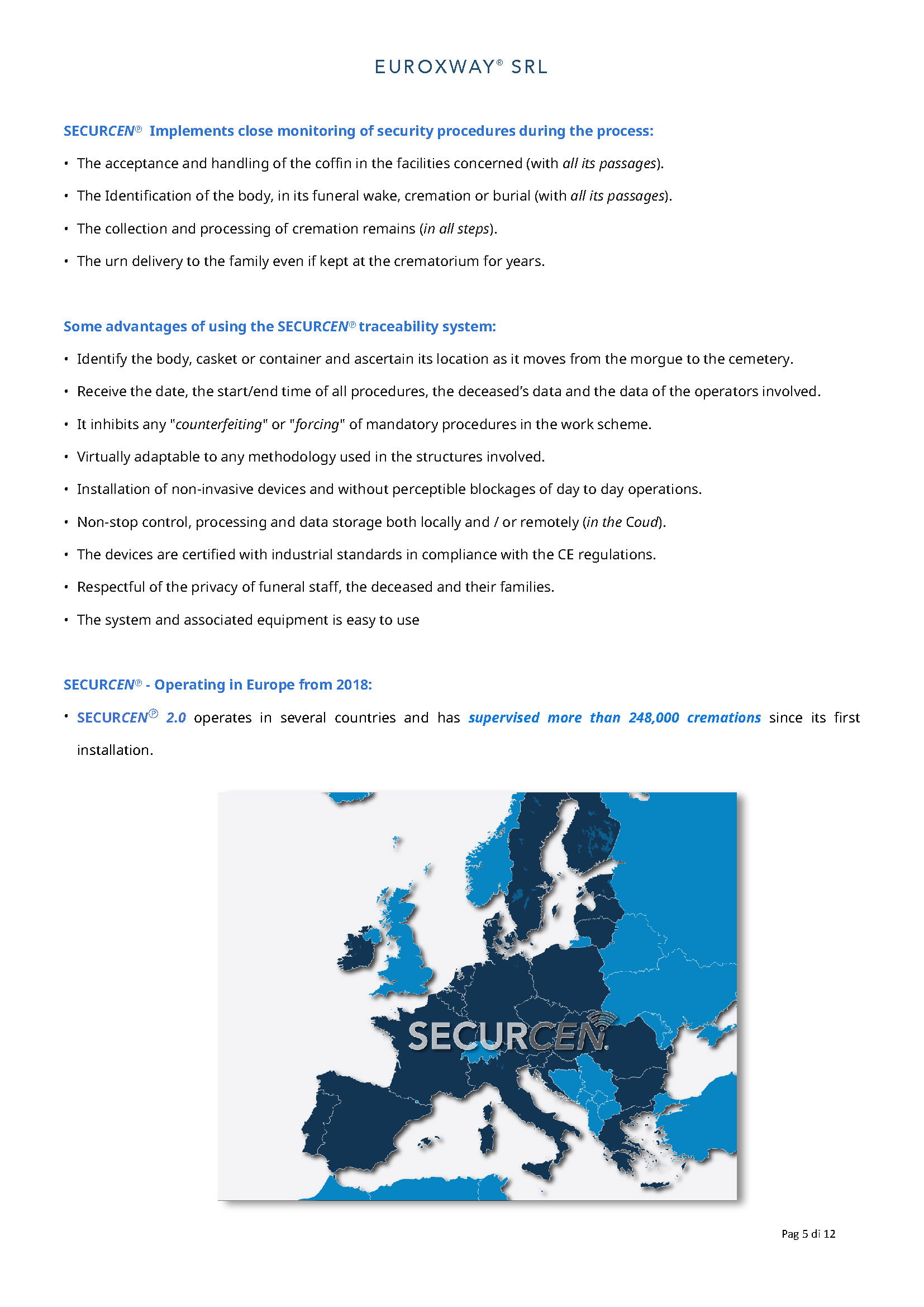 EUROXWAY® SRL

SECURCEN® Implements close monitoring of security procedures during the process:

• The acceptance and handling of the coffin in the facilities concerned (with all its passages).

• The Identification of the body, in its funeral wake, cremation or burial (with all its passages).

• The collection and processing of cremation remains (in all steps).

• The urn delivery to the family even if kept at the crematorium for years.

Some advantages of using the SECURCEN® traceability system:

• Identify the body, casket or container and ascertain its location as it moves from the morgue to the cemetery.

• Receive the date, the start/end time of all procedures, the deceased's data and the data of the operators involved.

• It inhibits any "counterfeiting" or "forcing" of mandatory procedures in the work scheme.

• Virtually adaptable to any methodology used in the structures involved.

• Installation of non-invasive devices and without perceptible blockages of day to day operations.

• Non-stop control, processing and data storage both locally and / or remotely (in the Coud).

• The devices are certified with industrial standards in compliance with the CE regulations.

• Respectful of the privacy of funeral staff, the deceased and their families.

• The system and associated equipment is easy to use

SECURCEN® - Operating in Europe from 2018:

• SECURCEN® 2.0 operates in several countries and has supervised more than 248,000 cremations since its first installation.

SECURCEN®

Pag 5 di 12